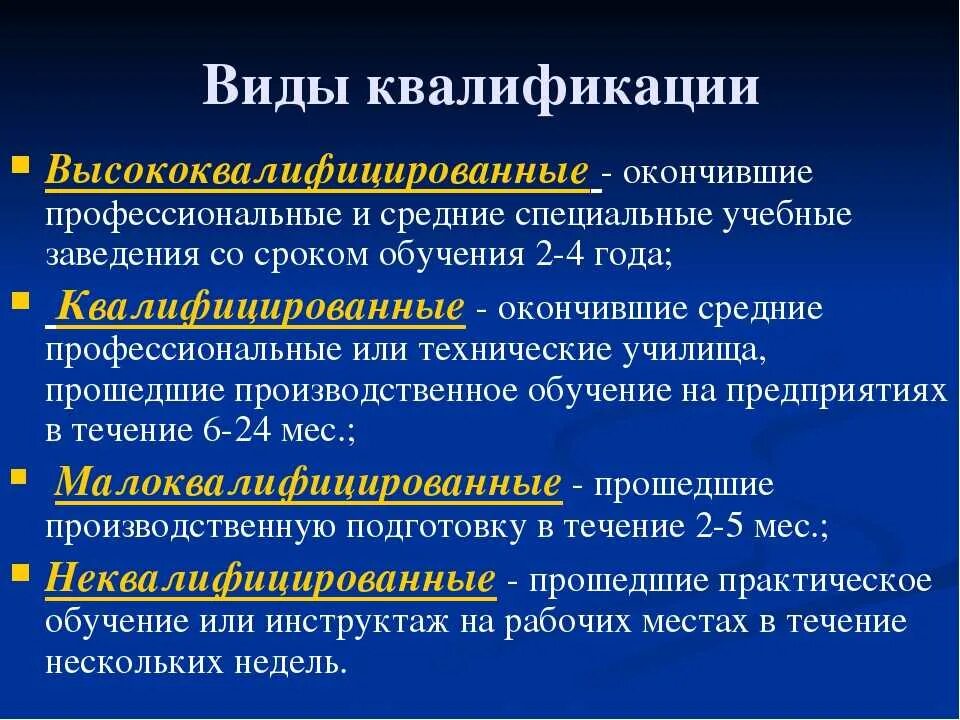 Виды квалификации

Высококвалифицированные - окончившие профессиональные и средние специальные учебные заведения со сроком обучения 2-4 года;

Квалифицированные - окончившие средние профессиональные или технические училища, прошедшие производственное обучение на предприятиях в течение 6-24 мес.;

Малоквалифицированные - прошедшие производственную подготовку в течение 2-5 мес.;

Неквалифицированные - прошедшие практическое обучение или инструктаж на рабочих местах в течение нескольких недель.